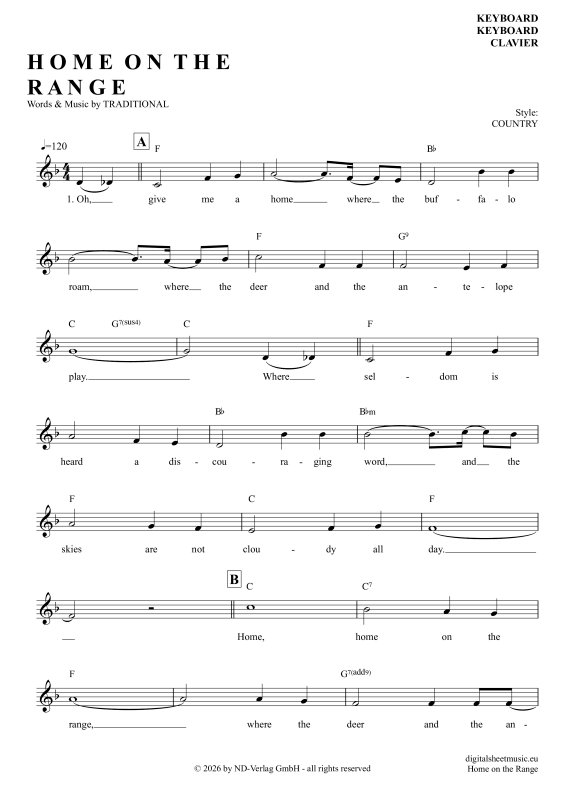 KEYBOARD
KEYBOARD
CLAVIER

HOME ON THE RANGE

Words & Music by TRADITIONAL

Style:
COUNTRY

♩=120

A

F B♭

1. Oh, give me a home where the buf - fa - lo

F G9

roam, where the deer and the an - te - lope

C G7(sus4) C F

play. Where sel - dom is

B♭ B♭m

heard a dis - cou - ra - ging word, and the

F C F

skies are not clou - dy all day.

B

C C7

Home, home on the

F G7(add9)

range, where the deer and the an -

© 2026 by ND-Verlag GmbH - all rights reserved

digitalsheetmusic.eu
Home on the Range